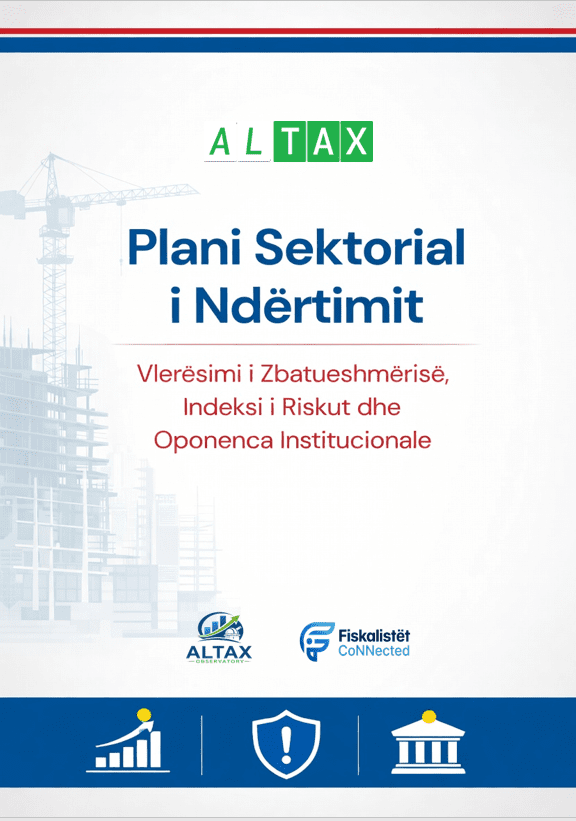 ALTAX

Plani Sektorial i Ndërtimit

Vlerësimi i Zbatueshmërisë, Indeksi i Riskut dhe Oponenca Institucionale

ALTAX
OBSERVATORY

Fiskalistët
CoNNected